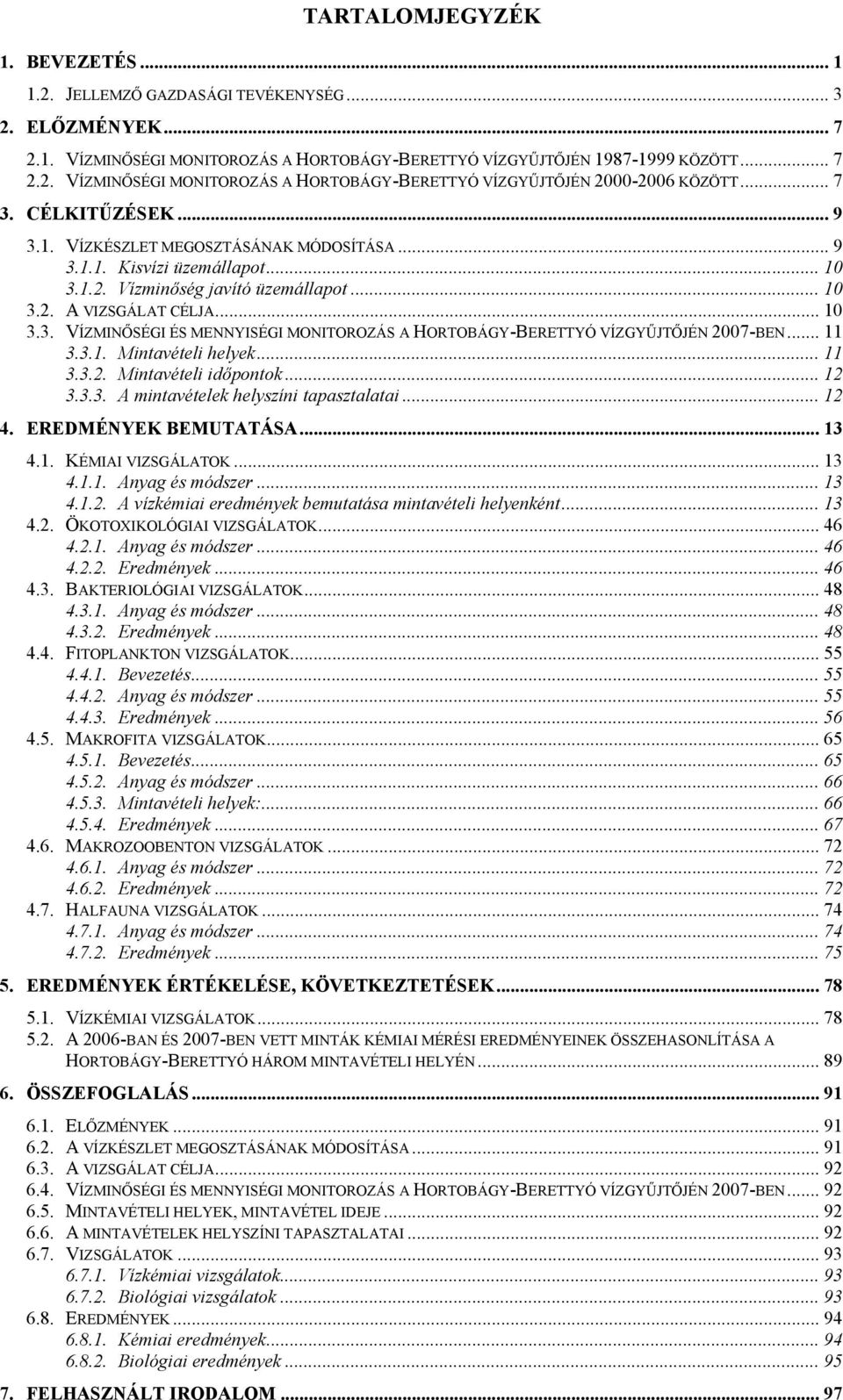 TARTALOMJEGYZÉK

1. BEVEZETÉS ... 1
1.2. JELLEMZŐ GAZDASÁGI TEVÉKENYSÉG ... 3
2. ELŐZMÉNYEK ... 7
2.1. VÍZMINŐSÉGI MONITOROZÁS A HORTOBÁGY-BERETTYÓ VÍZGYŰJTŐJÉN 1987-1999 KÖZÖTT ... 7
2.2. VÍZMINŐSÉGI MONITOROZÁS A HORTOBÁGY-BERETTYÓ VÍZGYŰJTŐJÉN 2000-2006 KÖZÖTT ... 7
3. CÉLKITŰZÉSEK ... 9
3.1. VÍZKÉSZLET MEGOSZTÁSÁNAK MÓDOSÍTÁSA ... 9
3.1.1. Kisvízi üzemállapot ... 10
3.1.2. Vízminőség javító üzemállapot ... 10
3.2. A VIZSGÁLAT CÉLJA ... 10
3.3. VÍZMINŐSÉGI ÉS MENNYISÉGI MONITOROZÁS A HORTOBÁGY-BERETTYÓ VÍZGYŰJTŐJÉN 2007-BEN ... 11
3.3.1. Mintavételi helyek ... 11
3.3.2. Mintavételi időpontok ... 12
3.3.3. A mintavételek helyszíni tapasztalatai ... 12
4. EREDMÉNYEK BEMUTATÁSA ... 13
4.1. KÉMIAI VIZSGÁLATOK ... 13
4.1.1. Anyag és módszer ... 13
4.1.2. A vízkémiai eredmények bemutatása mintavételi helyenként ... 13
4.2. ÖKOTOXIKOLÓGIAI VIZSGÁLATOK ... 46
4.2.1. Anyag és módszer ... 46
4.2.2. Eredmények ... 46
4.3. BAKTERIOLÓGIAI VIZSGÁLATOK ... 48
4.3.1. Anyag és módszer ... 48
4.3.2. Eredmények ... 48
4.4. FITOPLANKTON VIZSGÁLATOK ... 55
4.4.1. Bevezetés ... 55
4.4.2. Anyag és módszer ... 55
4.4.3. Eredmények ... 56
4.5. MAKROFITA VIZSGÁLATOK ... 65
4.5.1. Bevezetés ... 65
4.5.2. Anyag és módszer ... 66
4.5.3. Mintavételi helyek: ... 66
4.5.4. Eredmények ... 67
4.6. MAKROZOOBENTON VIZSGÁLATOK ... 72
4.6.1. Anyag és módszer ... 72
4.6.2. Eredmények ... 72
4.7. HALFAUNA VIZSGÁLATOK ... 74
4.7.1. Anyag és módszer ... 74
4.7.2. Eredmények ... 75
5. EREDMÉNYEK ÉRTÉKELÉSE, KÖVETKEZTETÉSEK ... 78
5.1. VÍZKÉMIAI VIZSGÁLATOK ... 78
5.2. A 2006-BAN ÉS 2007-BEN VETT MINTÁK KÉMIAI MÉRÉSI EREDMÉNYEINEK ÖSSZEHASONLÍTÁSA A HORTOBÁGY-BERETTYÓ HÁROM MINTAVÉTELI HELYÉN ... 89
6. ÖSSZEFOGLALÁS ... 91
6.1. ELŐZMÉNYEK ... 91
6.2. A VÍZKÉSZLET MEGOSZTÁSÁNAK MÓDOSÍTÁSA ... 91
6.3. A VIZSGÁLAT CÉLJA ... 92
6.4. VÍZMINŐSÉGI ÉS MENNYISÉGI MONITOROZÁS A HORTOBÁGY-BERETTYÓ VÍZGYŰJTŐJÉN 2007-BEN ... 92
6.5. MINTAVÉTELI HELYEK, MINTAVÉTEL IDEJE ... 92
6.6. A MINTAVÉTELEK HELYSZÍNI TAPASZTALATAI ... 92
6.7. VIZSGÁLATOK ... 93
6.7.1. Vízkémiai vizsgálatok ... 93
6.7.2. Biológiai vizsgálatok ... 93
6.8. EREDMÉNYEK ... 94
6.8.1. Kémiai eredmények ... 94
6.8.2. Biológiai eredmények ... 95
7. FELHASZNÁLT IRODALOM ... 97